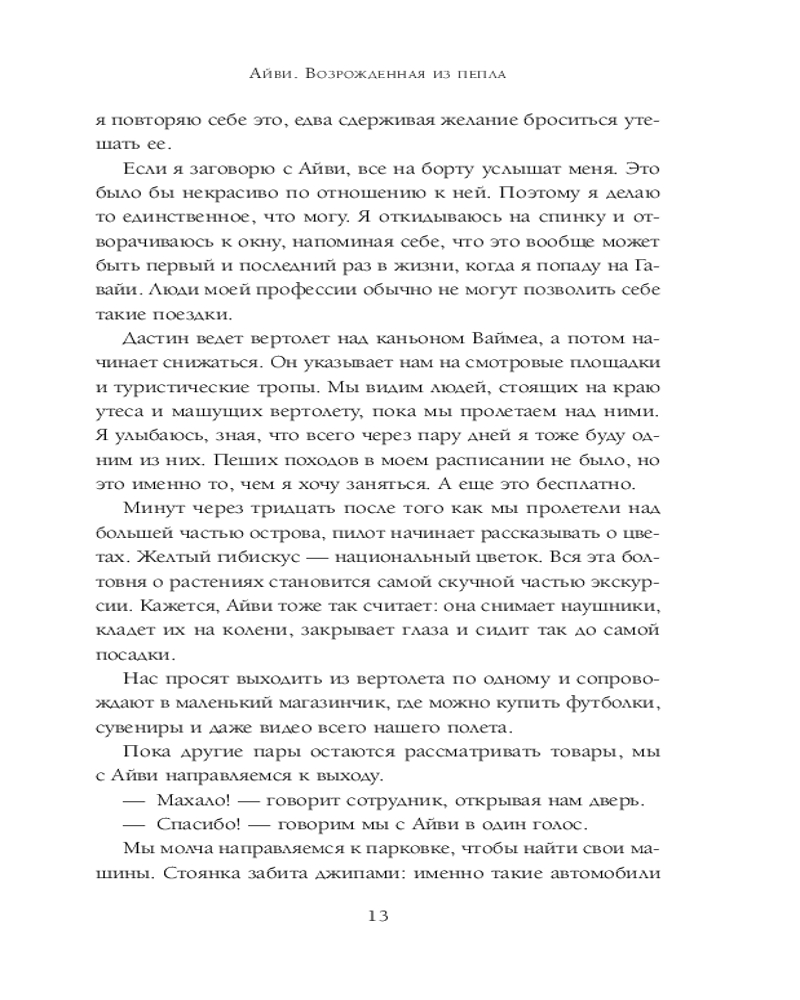 Айви. Возрожденная из пепла

я повторяю себе это, едва сдерживая желание броситься утешать ее.

Если я заговорю с Айви, все на борту услышат меня. Это было бы некрасиво по отношению к ней. Поэтому я делаю то единственное, что могу. Я откидываюсь на спинку и отворачиваюсь к окну, напоминая себе, что это вообще может быть первый и последний раз в жизни, когда я попаду на Гавайи. Люди моей профессии обычно не могут позволить себе такие поездки.

Дастин ведет вертолет над каньоном Ваймеа, а потом начинает снижаться. Он указывает нам на смотровые площадки и туристические тропы. Мы видим людей, стоящих на краю утеса и машущих вертолету, пока мы пролетаем над ними. Я улыбаюсь, зная, что всего через пару дней я тоже буду одним из них. Пеших походов в моем расписании не было, но это именно то, чем я хочу заняться. А еще это бесплатно.

Минут через тридцать после того как мы пролетели над большей частью острова, пилот начинает рассказывать о цветах. Желтый гибискус — национальный цветок. Вся эта болтовня о растениях становится самой скучной частью экскурсии. Кажется, Айви тоже так считает: она снимает наушники, кладет их на колени, закрывает глаза и сидит так до самой посадки.

Нас просят выходить из вертолета по одному и сопровождают в маленький магазинчик, где можно купить футболки, сувениры и даже видео всего нашего полета.

Пока другие пары остаются рассматривать товары, мы с Айви направляемся к выходу.

— Махало! — говорит сотрудник, открывая нам дверь.

— Спасибо! — говорим мы с Айви в один голос.

Мы молча направляемся к парковке, чтобы найти свои машины. Стоянка забита джипами: именно такие автомобили

13